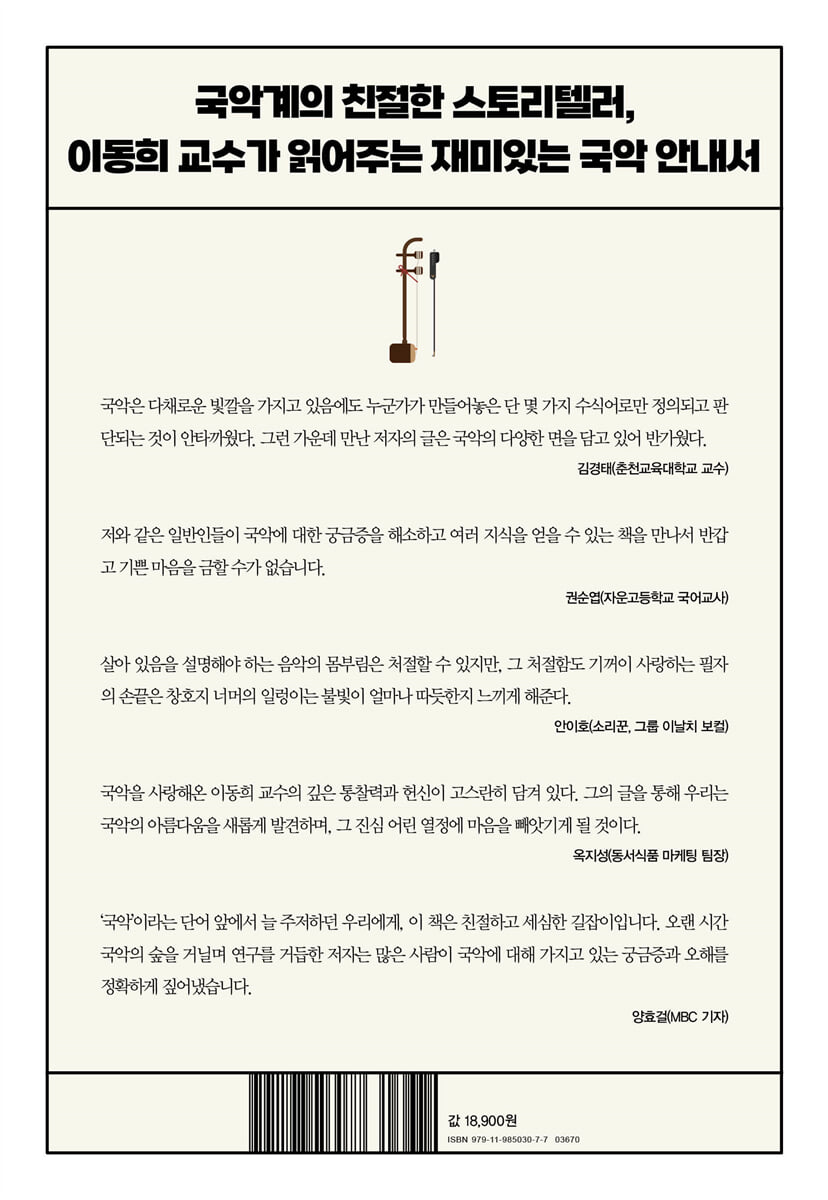 국악계의 친절한 스토리텔러,
이동희 교수가 읽어주는 재미있는 국악 안내서

국악은 다채로운 빛깔을 가지고 있음에도 누군가가 만들어놓은 단 몇 가지 수식어로만 정의되고 판단되는 것이 안타까웠다. 그런 가운데 만난 저자의 글은 국악의 다양한 면을 담고 있어 반가웠다.

김경태(춘천교육대학교 교수)

저와 같은 일반인들이 국악에 대한 궁금증을 해소하고 여러 지식을 얻을 수 있는 책을 만나서 반갑고 기쁜 마음을 금할 수가 없습니다.

권순엽(자운고등학교 국어교사)

살아 있음을 설명해야 하는 음악의 몸부림은 처절할 수 있지만, 그 처절함도 기꺼이 사랑하는 필자의 손끝은 창호지 너머의 일렁이는 불빛이 얼마나 따듯한지 느끼게 해준다.

안이호(소리꾼, 그룹 이날치 보컬)

국악을 사랑해온 이동희 교수의 깊은 통찰력과 헌신이 고스란히 담겨 있다. 그의 글을 통해 우리는 국악의 아름다움을 새롭게 발견하며, 그 진심 어린 열정에 마음을 빼앗기게 될 것이다.

옥지성(동서식품 마케팅 팀장)

'국악'이라는 단어 앞에서 늘 주저하던 우리에게, 이 책은 친절하고 세심한 길잡이입니다. 오랜 시간 국악의 숲을 거닐며 연구를 거듭한 저자는 많은 사람이 국악에 대해 가지고 있는 궁금증과 오해를 정확하게 짚어냈습니다.

양효걸(MBC 기자)

값 18,900원
ISBN 979-11-985030-7-7 03670